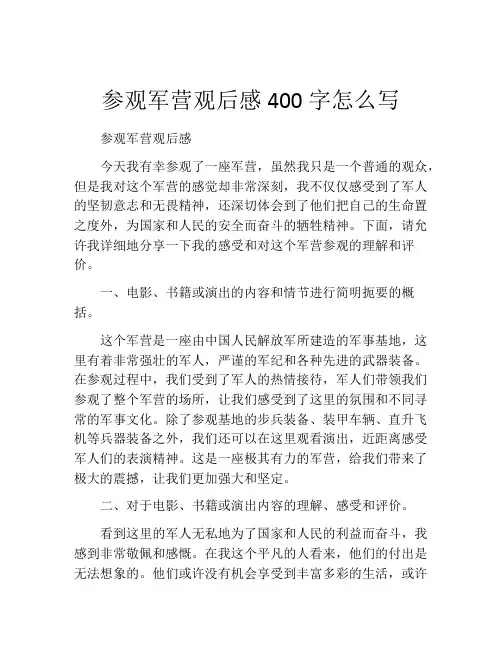 参观军营观后感 400 字怎么写

参观军营观后感

今天我有幸参观了一座军营，虽然我只是一个普通的观众，但是我对这个军营的感觉却非常深刻，我不仅仅感受到了军人的坚韧意志和无畏精神，还深切体会到了他们把自己的生命置之度外，为国家和人民的安全而奋斗的牺牲精神。下面，请允许我详细地分享一下我的感受和对这个军营参观的理解和评价。

一、电影、书籍或演出的内容和情节进行简明扼要的概括。

这个军营是一座由中国人民解放军所建造的军事基地，这里有着非常强壮的军人，严谨的军纪和各种先进的武器装备。在参观过程中，我们受到了军人的热情接待，军人们带领我们参观了整个军营的场所，让我们感受到了这里的氛围和不同寻常的军事文化。除了参观基地的步兵装备、装甲车辆、直升飞机等兵器装备之外，我们还可以在这里观看演出，近距离感受军人们的表演精神。这是一座极其有力的军营，给我们带来了极大的震撼，让我们更加强大和坚定。

二、对于电影、书籍或演出内容的理解、感受和评价。

看到这里的军人无私地为了国家和人民的利益而奋斗，我感到非常敬佩和感慨。在我这个平凡的人看来，他们的付出是无法想象的。他们或许没有机会享受到丰富多彩的生活，或许